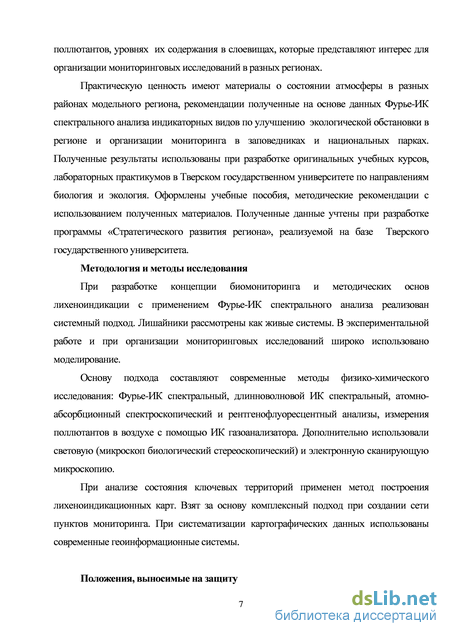 поллютантов, уровнях их содержания в слоевищах, которые представляют интерес для организации мониторинговых исследований в разных регионах.

Практическую ценность имеют материалы о состоянии атмосферы в разных районах модельного региона, рекомендации полученные на основе данных Фурье-ИК спектрального анализа индикаторных видов по улучшению экологической обстановки в регионе и организации мониторинга в заповедниках и национальных парках. Полученные результаты использованы при разработке оригинальных учебных курсов, лабораторных практикумов в Тверском государственном университете по направлениям биология и экология. Оформлены учебные пособия, методические рекомендации с использованием полученных материалов. Полученные данные учтены при разработке программы «Стратегического развития региона», реализуемой на базе Тверского государственного университета.

Методология и методы исследования

При разработке концепции биомониторинга и методических основ лихеноиндикации с применением Фурье-ИК спектрального анализа реализован системный подход. Лишайники рассмотрены как живые системы. В экспериментальной работе и при организации мониторинговых исследований широко использовано моделирование.

Основу подхода составляют современные методы физико-химического исследования: Фурье-ИК спектральный, длинноволновой ИК спектральный, атомно-абсорбционный спектроскопический и рентгенофлуоресцентный анализы, измерения поллютантов в воздухе с помощью ИК газоанализатора. Дополнительно использовали световую (микроскоп биологический стереоскопический) и электронную сканирующую микроскопию.

При анализе состояния ключевых территорий применен метод построения лихеноиндикационных карт. Взят за основу комплексный подход при создании сети пунктов мониторинга. При систематизации картографических данных использованы современные геоинформационные системы.

Положения, выносимые на защиту

7

dsLib.net
библиотека диссертаций